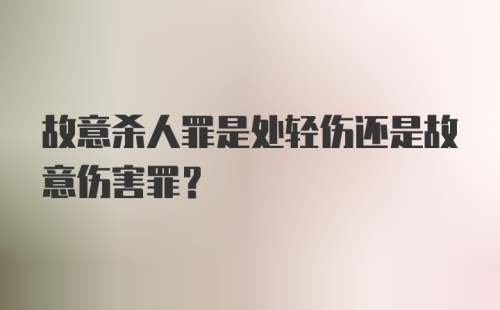 故意杀人罪是处轻伤还是故意伤害罪？